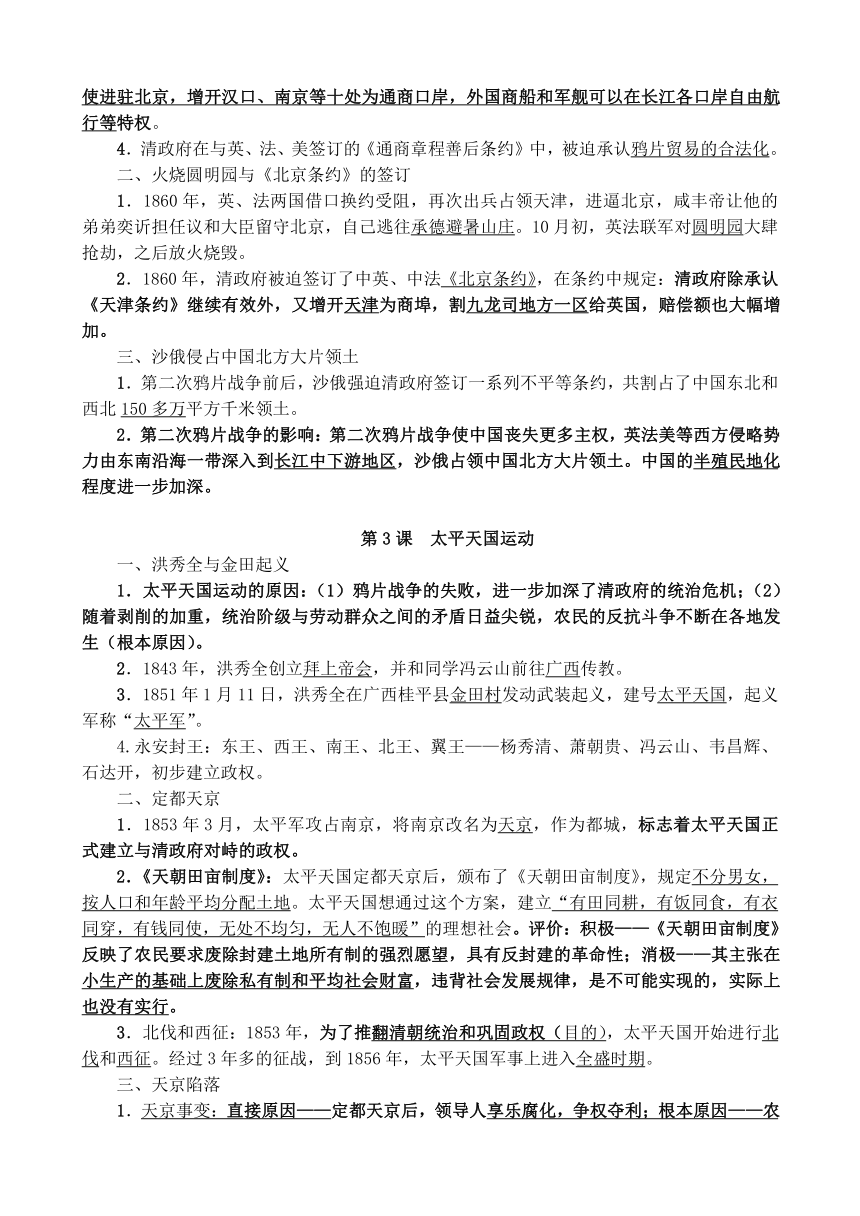 使进驻北京，增开汉口、南京等十处为通商口岸，外国商船和军舰可以在长江各口岸自由航行等特权。

4．清政府在与英、法、美签订的《通商章程善后条约》中，被迫承认鸦片贸易的合法化。

二、火烧圆明园与《北京条约》的签订

1．1860年，英、法两国借口换约受阻，再次出兵占领天津，进逼北京，咸丰帝让他的弟弟奕䜣担任议和大臣留守北京，自己逃往承德避暑山庄。10月初，英法联军对圆明园大肆抢劫，之后放火烧毁。

2．1860年，清政府被迫签订了中英、中法《北京条约》，在条约中规定：清政府除承认《天津条约》继续有效外，又增开天津为商埠，割九龙司地方一区给英国，赔偿额也大幅增加。

三、沙俄侵占中国北方大片领土

1．第二次鸦片战争前后，沙俄强迫清政府签订一系列不平等条约，共割占了中国东北和西北150多万平方千米领土。

2．第二次鸦片战争的影响：第二次鸦片战争使中国丧失更多主权，英法美等西方侵略势力由东南沿海一带深入到长江中下游地区，沙俄占领中国北方大片领土。中国的半殖民地化程度进一步加深。

第3课 太平天国运动

一、洪秀全与金田起义

1．太平天国运动的原因：(1)鸦片战争的失败，进一步加深了清政府的统治危机；(2)随着剥削的加重，统治阶级与劳动群众之间的矛盾日益尖锐，农民的反抗斗争不断在各地发生（根本原因）。

2．1843年，洪秀全创立拜上帝会，并和同学冯云山前往广西传教。

3．1851年1月11日，洪秀全在广西桂平县金田村发动武装起义，建号太平天国，起义军称“太平军”。

4.永安封王：东王、西王、南王、北王、翼王——杨秀清、萧朝贵、冯云山、韦昌辉、石达开，初步建立政权。

二、定都天京

1．1853年3月，太平军攻占南京，将南京改名为天京，作为都城，标志着太平天国正式建立与清政府对峙的政权。

2．《天朝田亩制度》：太平天国定都天京后，颁布了《天朝田亩制度》，规定不分男女，按人口和年龄平均分配土地。太平天国想通过这个方案，建立“有田同耕，有饭同食，有衣同穿，有钱同使，无处不均匀，无人不饱暖”的理想社会。评价：积极——《天朝田亩制度》反映了农民要求废除封建土地所有制的强烈愿望，具有反封建的革命性；消极——其主张在小生产的基础上废除私有制和平均社会财富，违背社会发展规律，是不可能实现的，实际上也没有实行。

3．北伐和西征：1853年，为了推翻清朝统治和巩固政权（目的），太平天国开始进行北伐和西征。经过3年多的征战，到1856年，太平天国军事上进入全盛时期。

三、天京陷落

1．天京事变：直接原因——定都天京后，领导人享乐腐化，争权夺利；根本原因——农